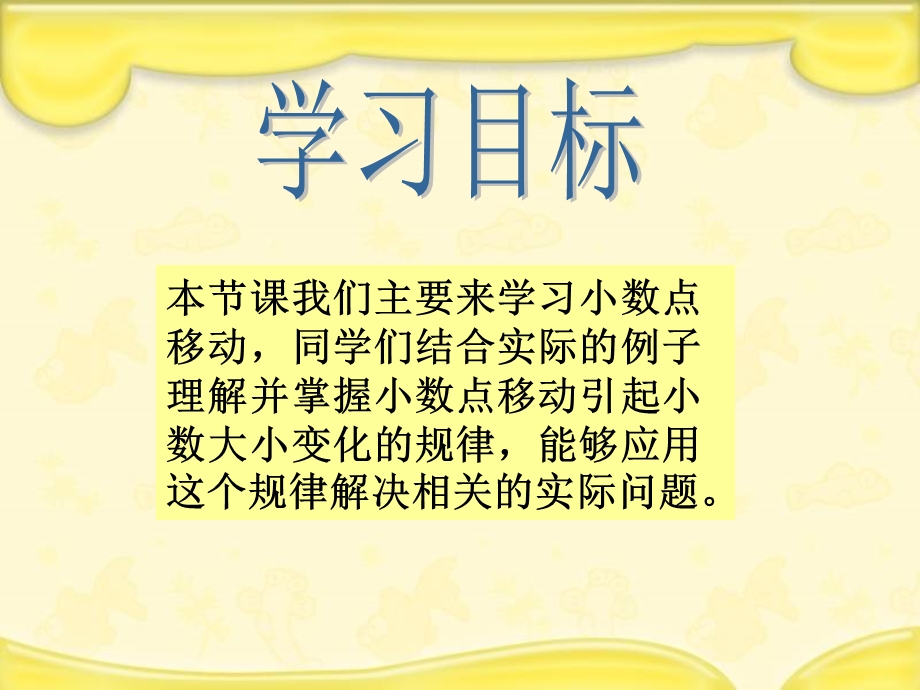 学习目标

本节课我们主要来学习小数点移动，同学们结合实际的例子理解并掌握小数点移动引起小数大小变化的规律，能够应用这个规律解决相关的实际问题。